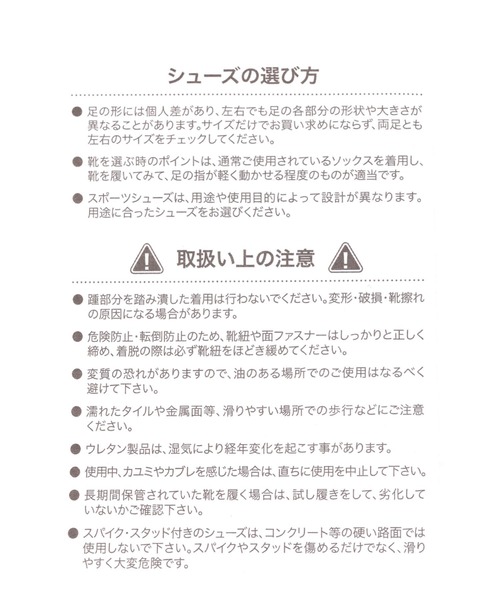 シューズの選び方

• 足の形には個人差があり、左右でも足の各部分の形状や大きさが異なることがあります。サイズだけでお買い求めにならず、両足とも左右のサイズをチェックしてください。

• 靴を選ぶ時のポイントは、通常ご使用されているソックスを着用し、靴を履いてみて、足の指が軽く動かせる程度のものが適当です。

• スポーツシューズは、用途や使用目的によって設計が異なります。用途に合ったシューズをお選びください。

取扱い上の注意

• 踵部分を踏み潰した着用は行わないでください。変形・破損・靴擦れの原因になる場合があります。

• 危険防止・転倒防止のため、靴紐や面ファスナーはしっかりと正しく締め、着脱の際は必ず靴紐をほどき緩めてください。

• 変質の恐れがありますので、油のある場所でのご使用はなるべく避けて下さい。

• 濡れたタイルや金属面等、滑りやすい場所での歩行などにご注意ください。

• ウレタン製品は、湿気により経年変化を起こす事があります。

• 使用中、カユミやカブレを感じた場合は、直ちに使用を中止して下さい。

• 長期間保管されていた靴を履く場合は、試し履きをして、劣化していないかご確認下さい。

• スパイク・スタッド付きのシューズは、コンクリート等の硬い路面では使用しないで下さい。スパイクやスタッドを傷めるだけでなく、滑りやすく大変危険です。